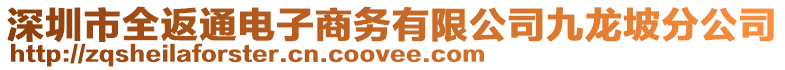 深圳市全返通电子商务有限公司九龙坡分公司
http://zqsheilaforster.cn.coovee.com